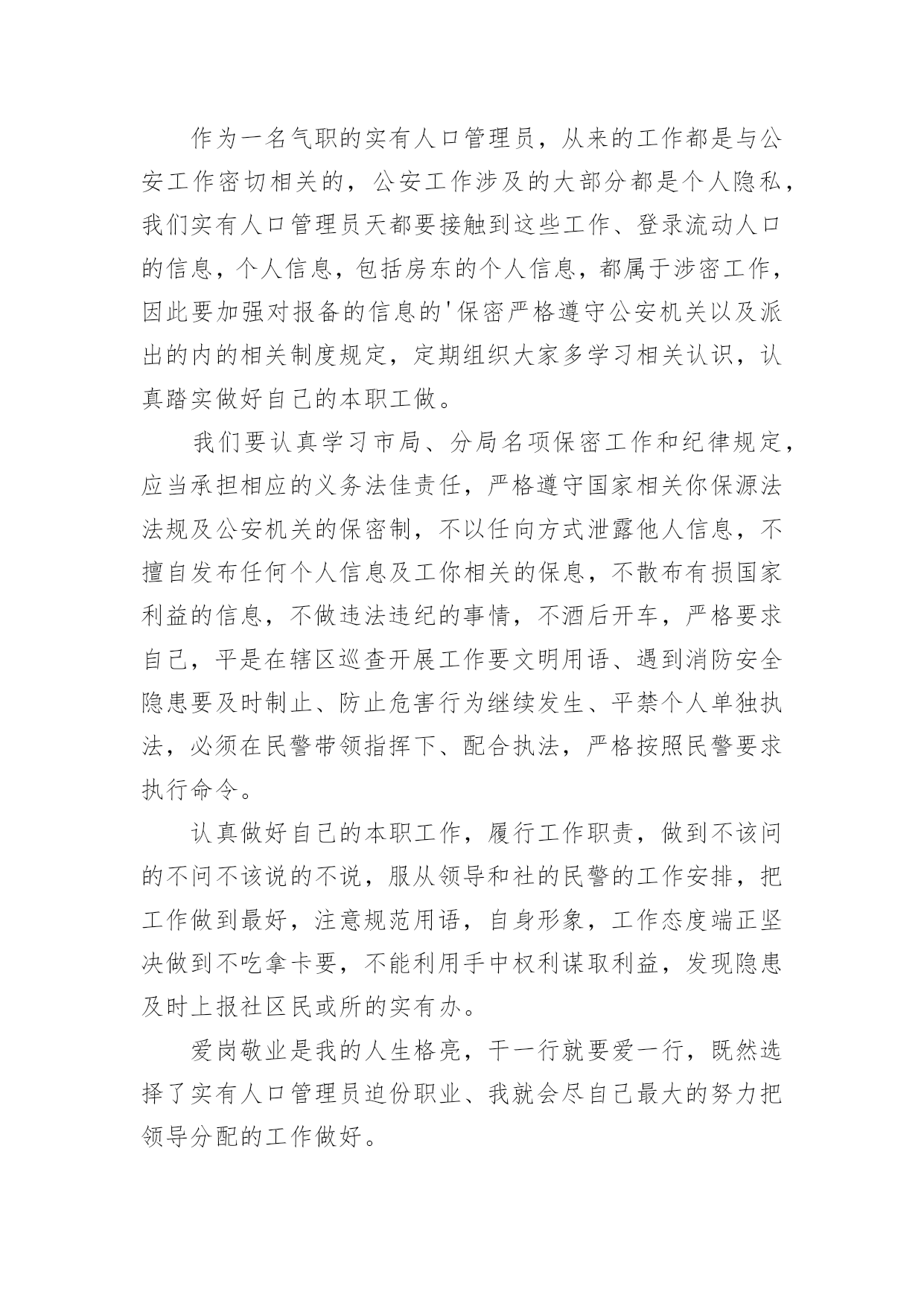 作为一名气职的实有人口管理员，从来的工作都是与公安工作密切相关的，公安工作涉及的大部分都是个人隐私，我们实有人口管理员天都要接触到这些工作、登录流动人口的信息，个人信息，包括房东的个人信息，都属于涉密工作，因此要加强对报备的信息的'保密严格遵守公安机关以及派出的内的相关制度规定，定期组织大家多学习相关认识，认真踏实做好自己的本职工做。

我们要认真学习市局、分局名项保密工作和纪律规定，应当承担相应的义务法佳责任，严格遵守国家相关你保源法法规及公安机关的保密制，不以任向方式泄露他人信息，不擅自发布任何个人信息及工你相关的保息，不散布有损国家利益的信息，不做违法违纪的事情，不酒后开车，严格要求自己，平是在辖区巡查开展工作要文明用语、遇到消防安全隐患要及时制止、防止危害行为继续发生、平禁个人单独执法，必须在民警带领指挥下、配合执法，严格按照民警要求执行命令。

认真做好自己的本职工作，履行工作职责，做到不该问的不问不该说的不说，服从领导和社的民警的工作安排，把工作做到最好，注意规范用语，自身形象，工作态度端正坚决做到不吃拿卡要，不能利用手中权利谋取利益，发现隐患及时上报社区民或所的实有办。

爱岗敬业是我的人生格亮，干一行就要爱一行，既然选择了实有人口管理员迫份职业、我就会尽自己最大的努力把领导分配的工作做好。